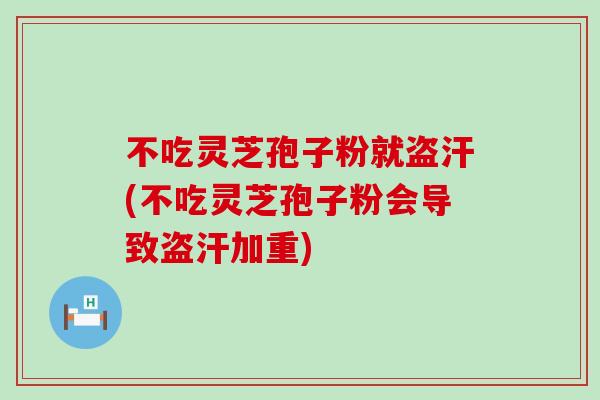 不吃灵芝孢子粉就盗汗(不吃灵芝孢子粉会导致盗汗加重)

H